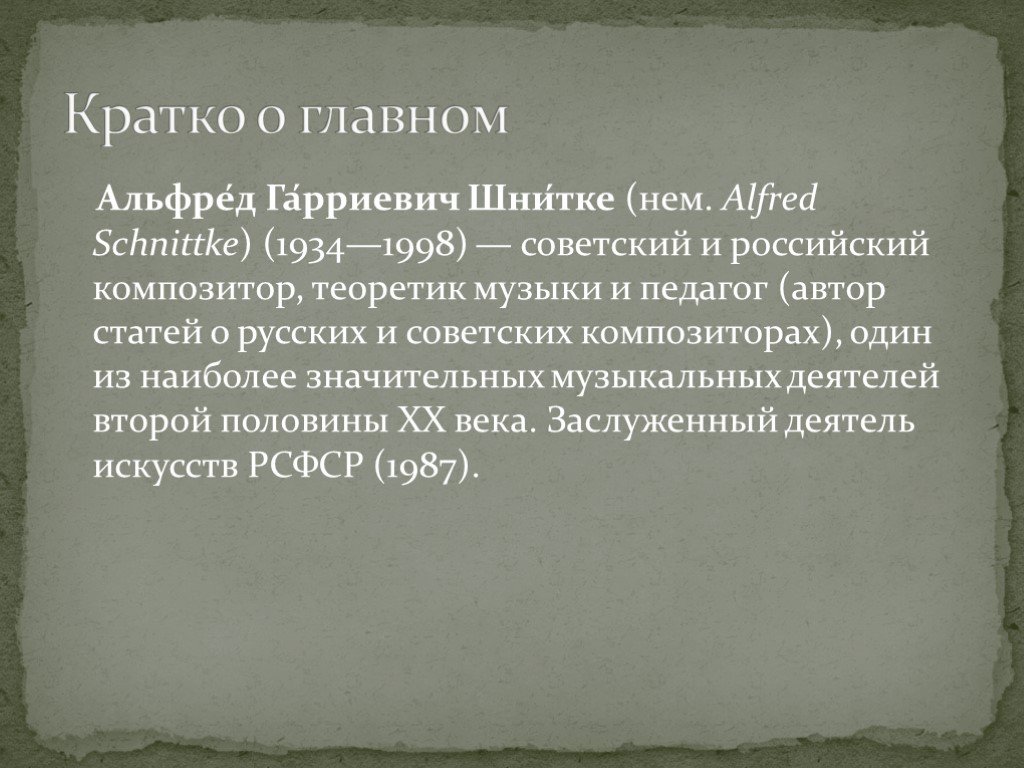 Кратко о главном

Альфре́д Га́рриевич Шни́тке (нем. Alfred Schnittke) (1934—1998) — советский и российский композитор, теоретик музыки и педагог (автор статей о русских и советских композиторах), один из наиболее значительных музыкальных деятелей второй половины XX века. Заслуженный деятель искусств РСФСР (1987).